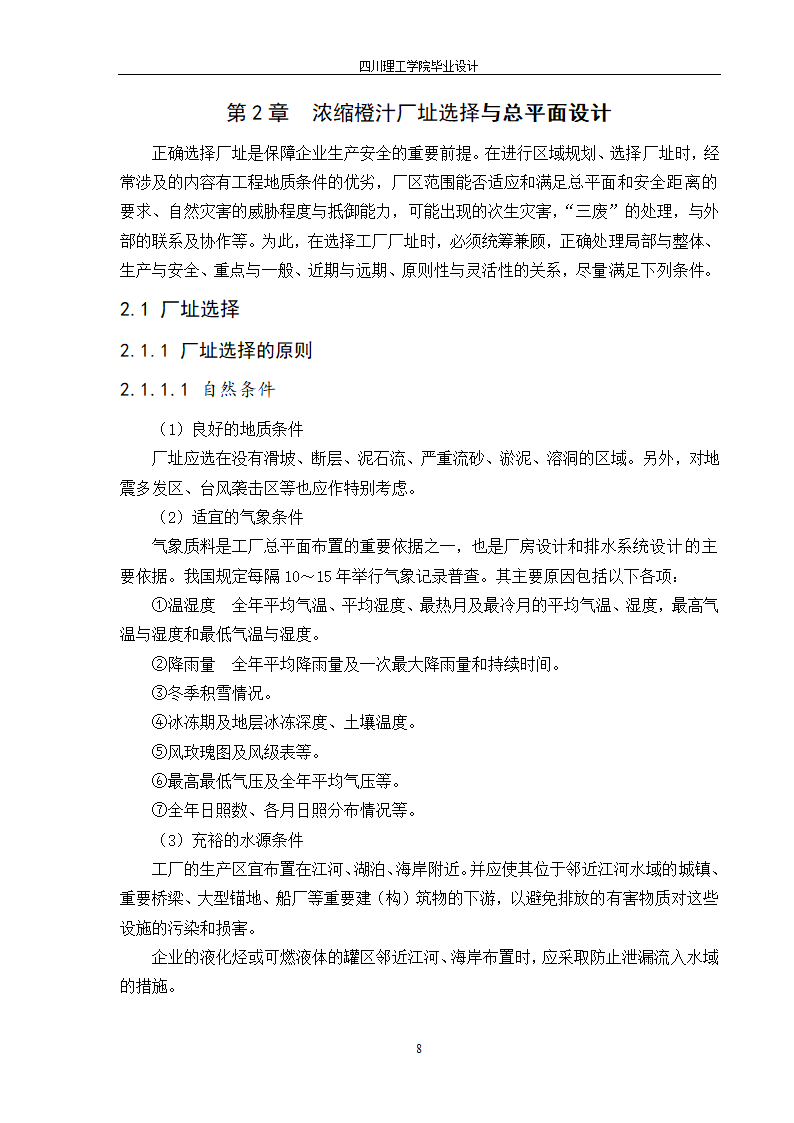 四川理工学院毕业设计

第 2 章　浓缩橙汁厂址选择与总平面设计

正确选择厂址是保障企业生产安全的重要前提。在进行区域规划、选择厂址时，经常涉及的内容有工程地质条件的优劣，厂区范围能否适应和满足总平面和安全距离的要求、自然灾害的威胁程度与抵御能力，可能出现的次生灾害，“三废”的处理，与外部的联系及协作等。为此，在选择工厂厂址时，必须统筹兼顾，正确处理局部与整体、生产与安全、重点与一般、近期与远期、原则性与灵活性的关系，尽量满足下列条件。

2.1 厂址选择

2.1.1 厂址选择的原则

2.1.1.1 自然条件

（1）良好的地质条件

厂址应选在没有滑坡、断层、泥石流、严重流砂、淤泥、溶洞的区域。另外，对地震多发区、台风袭击区等也应作特别考虑。

（2）适宜的气象条件

气象质料是工厂总平面布置的重要依据之一，也是厂房设计和排水系统设计的主要依据。我国规定每隔 10～15 年举行气象记录普查。其主要原因包括以下各项：

①温湿度　全年平均气温、平均湿度、最热月及最冷月的平均气温、湿度，最高气温与湿度和最低气温与湿度。

②降雨量　全年平均降雨量及一次最大降雨量和持续时间。

③冬季积雪情况。

④冰冻期及地层冰冻深度、土壤温度。

⑤风玫瑰图及风级表等。

⑥最高最低气压及全年平均气压等。

⑦全年日照数、各月日照分布情况等。

（3）充裕的水源条件

工厂的生产区宜布置在江河、湖泊、海岸附近。并应使其位于邻近江河水域的城镇、重要桥梁、大型锚地、船厂等重要建（构）筑物的下游，以避免排放的有害物质对这些设施的污染和损害。

企业的液化烃或可燃液体的罐区邻近江河、海岸布置时，应采取防止泄漏流入水域的措施。

8